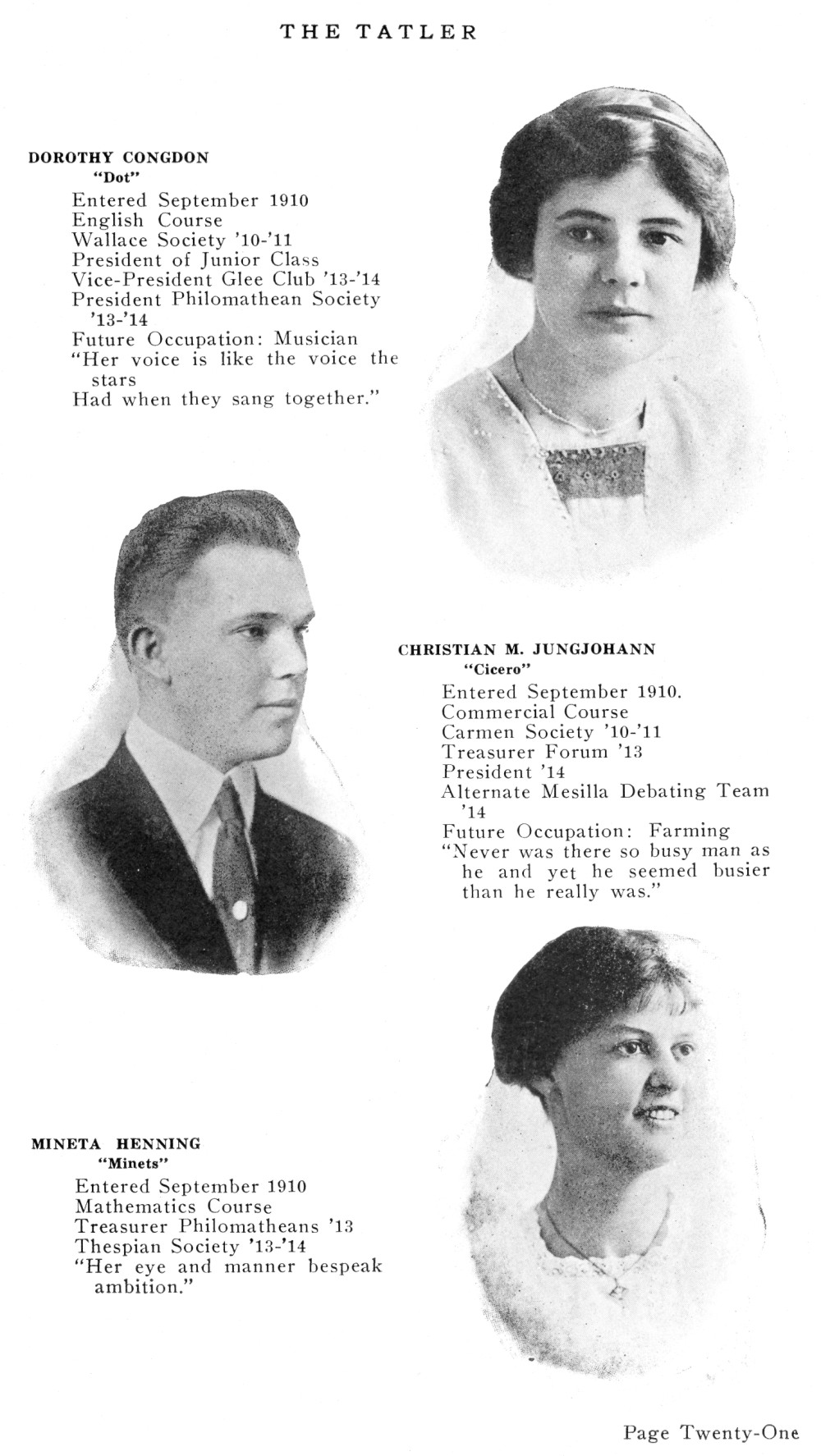 THE TATLER

DOROTHY CONGDON
"Dot"
Entered September 1910
English Course
Wallace Society '10-'11
President of Junior Class
Vice-President Glee Club '13-'14
President Philomathean Society '13-'14
Future Occupation: Musician
"Her voice is like the voice the stars
Had when they sang together."

CHRISTIAN M. JUNGJOHANN
"Cicero"
Entered September 1910.
Commercial Course
Carmen Society '10-'11
Treasurer Forum '13
President '14
Alternate Mesilla Debating Team '14
Future Occupation: Farming
"Never was there so busy man as he and yet he seemed busier than he really was."

MINETA HENNING
"Minets"
Entered September 1910
Mathematics Course
Treasurer Philomatheans '13
Thespian Society '13-'14
"Her eye and manner bespeak ambition."

Page Twenty-One